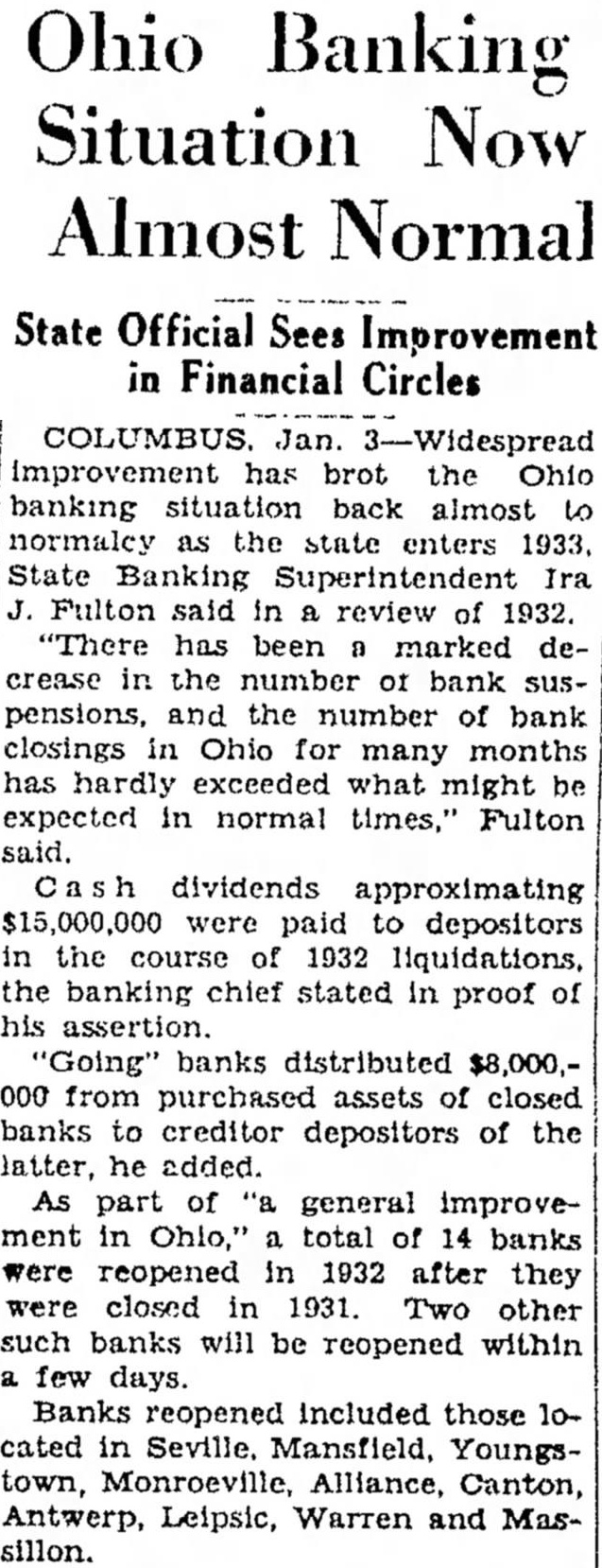 Ohio Banking Situation Now Almost Normal

State Official Sees Improvement in Financial Circles

COLUMBUS, Jan. 3—Widespread improvement has brot the Ohio banking situation back almost to normalcy as the state enters 1933, State Banking Superintendent Ira J. Fulton said in a review of 1932.

"There has been a marked decrease in the number of bank suspensions, and the number of bank closings in Ohio for many months has hardly exceeded what might be expected in normal times," Fulton said.

Cash dividends approximating $15,000,000 were paid to depositors in the course of 1932 liquidations, the banking chief stated in proof of his assertion.

"Going" banks distributed $8,000,000 from purchased assets of closed banks to creditor depositors of the latter, he added.

As part of "a general improvement in Ohio," a total of 14 banks were reopened in 1932 after they were closed in 1931. Two other such banks will be reopened within a few days.

Banks reopened included those located in Seville, Mansfield, Youngstown, Monroeville, Alliance, Canton, Antwerp, Leipsic, Warren and Massillon.